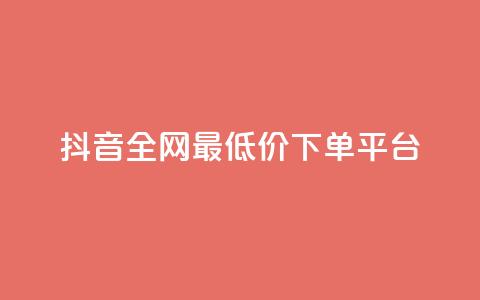 抖音全网最低价下单平台